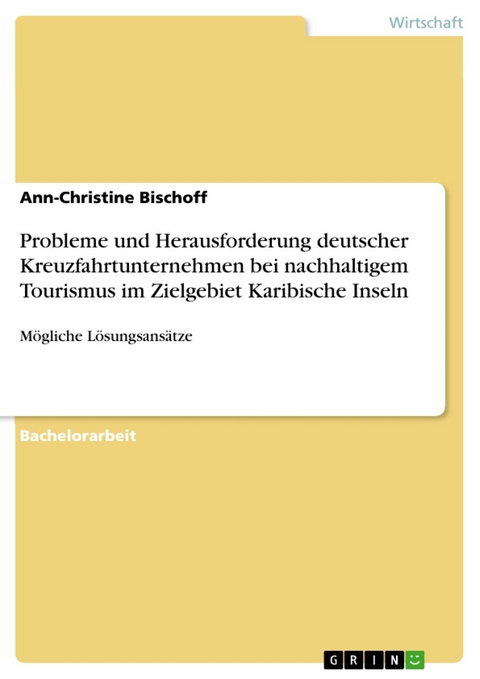 Wirtschaft

Ann-Christine Bischoff

Probleme und Herausforderung deutscher Kreuzfahrtunternehmen bei nachhaltigem Tourismus im Zielgebiet Karibische Inseln

Mögliche Lösungsansätze

Bachelorarbeit

GRIN